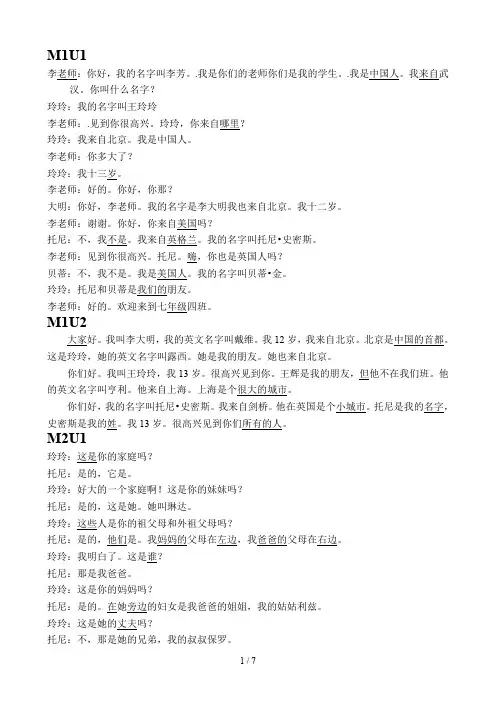 M1U1

李老师：你好，我的名字叫李芳。.我是你们的老师你们是我的学生。.我是中国人。我来自武汉。你叫什么名字？

玲玲：我的名字叫王玲玲

李老师：.见到你很高兴。玲玲，你来自哪里？

玲玲：我来自北京。我是中国人。

李老师：你多大了？

玲玲：我十三岁。

李老师：好的。你好，你那？

大明：你好，李老师。我的名字是李大明我也来自北京。我十二岁。

李老师：谢谢。你好，你来自美国吗？

托尼：不，我不是。我来自英格兰。我的名字叫托尼•史密斯。

李老师：见到你很高兴。托尼。嗨，你也是英国人吗？

贝蒂：不，我不是。我是美国人。我的名字叫贝蒂•金。

玲玲：托尼和贝蒂是我们的朋友。

李老师：好的。欢迎来到七年级四班。

M1U2

大家好。我叫李大明，我的英文名字叫戴维。我 12 岁，我来自北京。北京是中国的首都。这是玲玲，她的英文名字叫露西。她是我的朋友。她也来自北京。

你们好。我叫王玲玲，我 13 岁。很高兴见到你。王辉是我的朋友，但他不在我们班。他的英文名字叫亨利。他来自上海。上海是个很大的城市。

你们好，我的名字叫托尼•史密斯。我来自剑桥。他在英国是个小城市。托尼是我的名字，史密斯是我的姓。我 13 岁。很高兴见到你们所有的人。

M2U1

玲玲：这是你的家庭吗？

托尼：是的，它是。

玲玲：好大的一个家庭啊！这是你的妹妹吗？

托尼：是的，这是她。她叫琳达。

玲玲：这些人是你的祖父母和外祖父母吗？

托尼：是的，他们是。我妈妈的父母在左边，我爸爸的父母在右边。

玲玲：我明白了。这是谁？

托尼：那是我爸爸。

玲玲：这是你的妈妈吗？

托尼：是的。在她旁边的妇女是我爸爸的姐姐，我的姑姑利兹。

玲玲：这是她的丈夫吗？

托尼：不，那是她的兄弟，我的叔叔保罗。

1 / 7